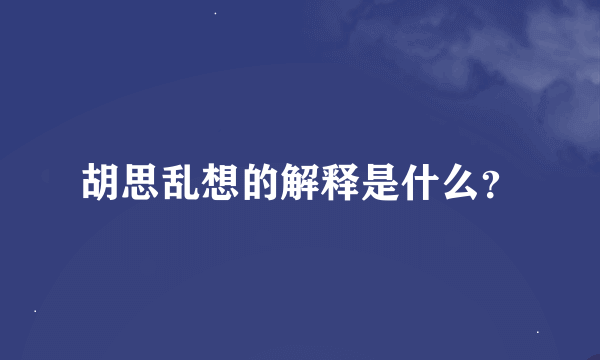 胡思乱想的解释是什么?